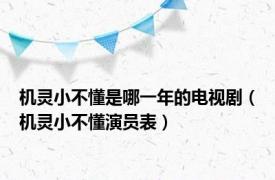 机灵小不懂是哪一年的电视剧（机灵小不懂演员表）